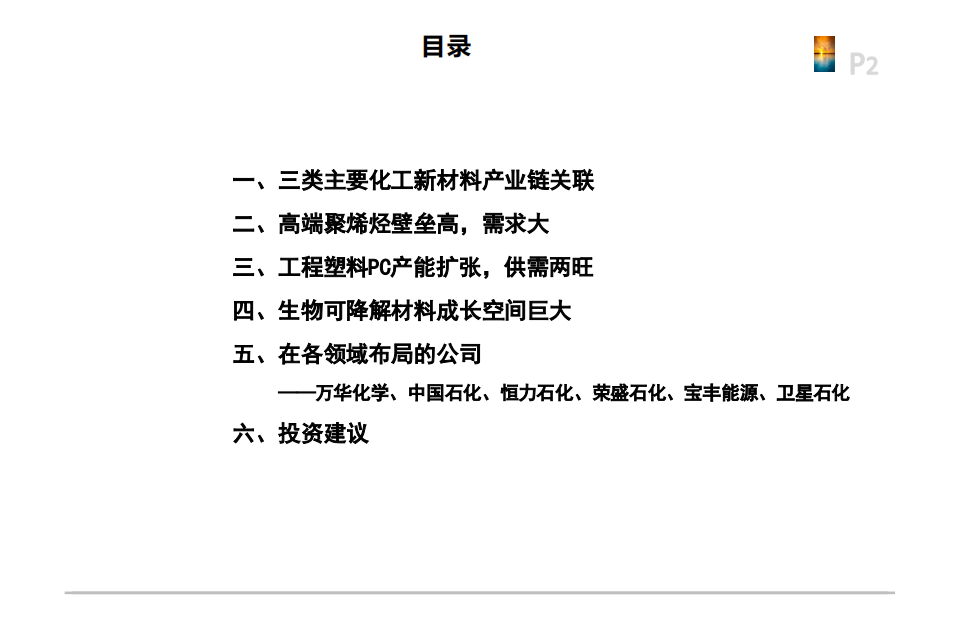 目录

P2

一、三类主要化工新材料产业链关联

二、高端聚烯烃壁垒高，需求大

三、工程塑料PC产能扩张，供需两旺

四、生物可降解材料成长空间巨大

五、在各领域布局的公司

——万华化学、中国石化、恒力石化、荣盛石化、宝丰能源、卫星石化

六、投资建议